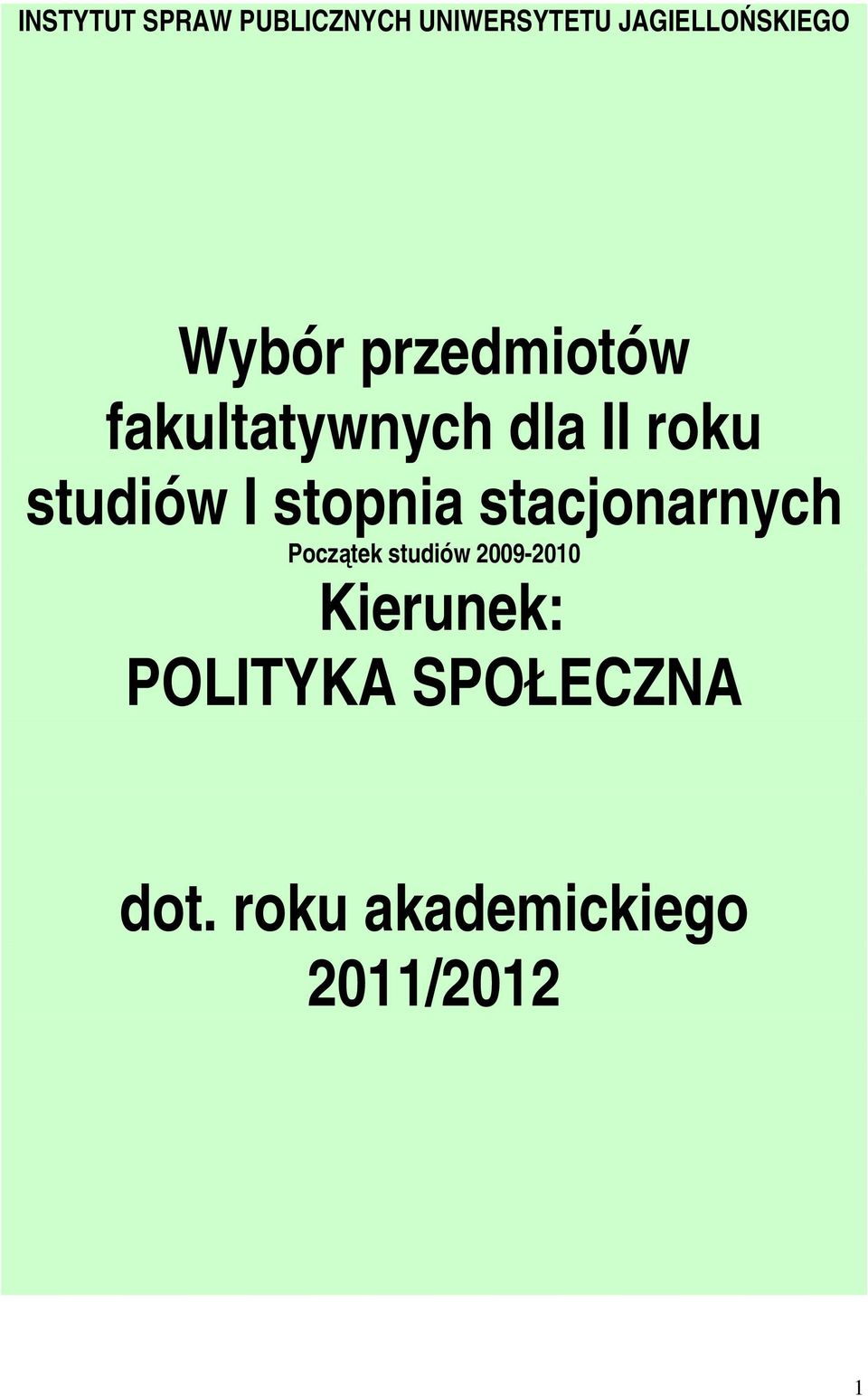 INSTYTUT SPRAW PUBLICZNYCH UNIWERSYTETU JAGIELLOŃSKIEGO

Wybór przedmiotów fakultatywnych dla II roku studiów I stopnia stacjonarnych

Początek studiów 2009-2010

Kierunek:
POLITYKA SPOŁECZNA

dot. roku akademickiego 2011/2012

1